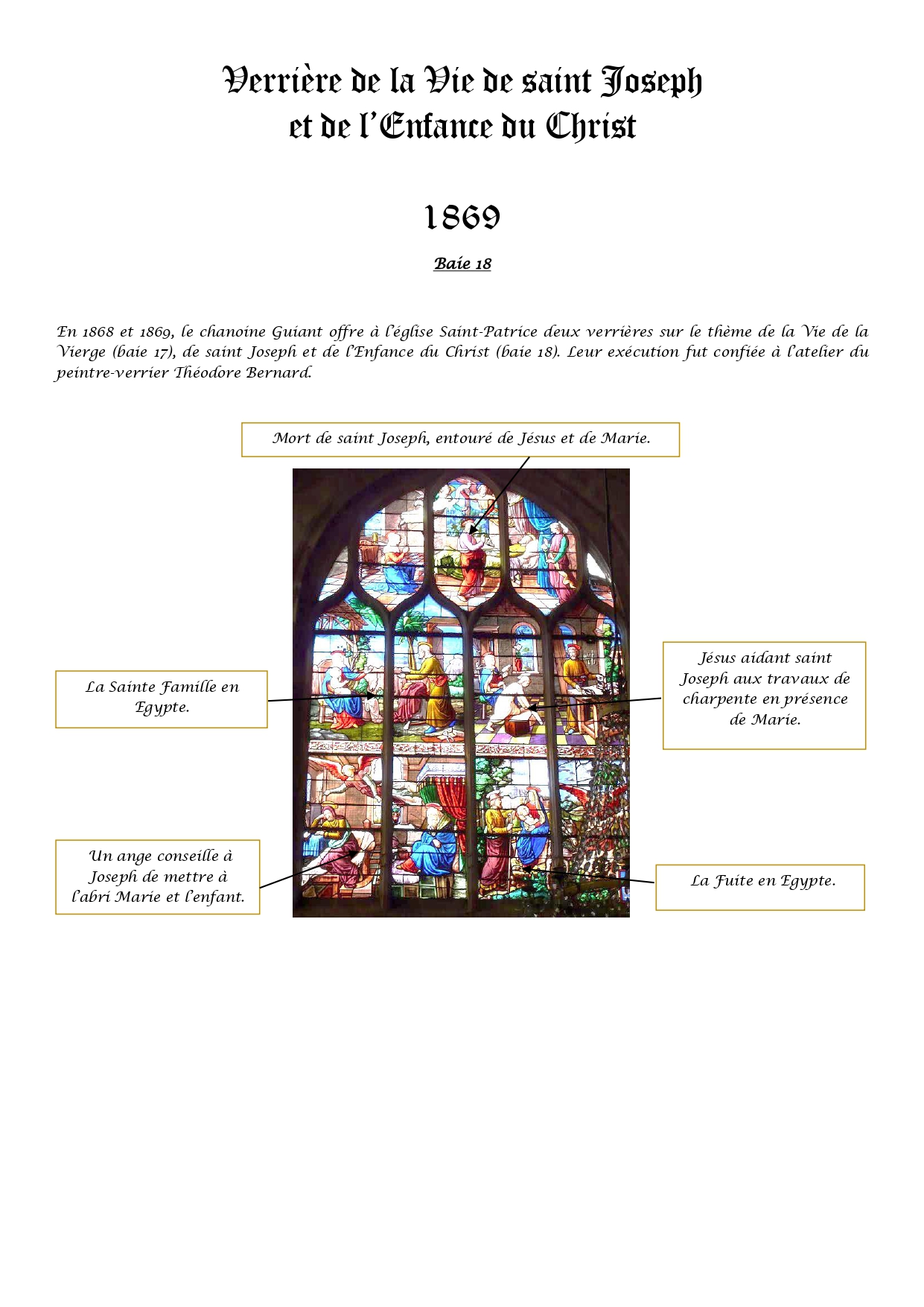 Verrière de la Vie de saint Joseph
et de l'Enfance du Christ

1869

Baie 18

En 1868 et 1869, le chanoine Guiant offre à l'église Saint-Patrice deux verrières sur le thème de la Vie de la Vierge (baie 17), de saint Joseph et de l'Enfance du Christ (baie 18). Leur exécution fut confiée à l'atelier du peintre-verrier Théodore Bernard.

Mort de saint Joseph, entouré de Jésus et de Marie.

La Sainte Famille en Egypte.

Jésus aidant saint Joseph aux travaux de charpente en présence de Marie.

Un ange conseille à Joseph de mettre à l'abri Marie et l'enfant.

La Fuite en Egypte.